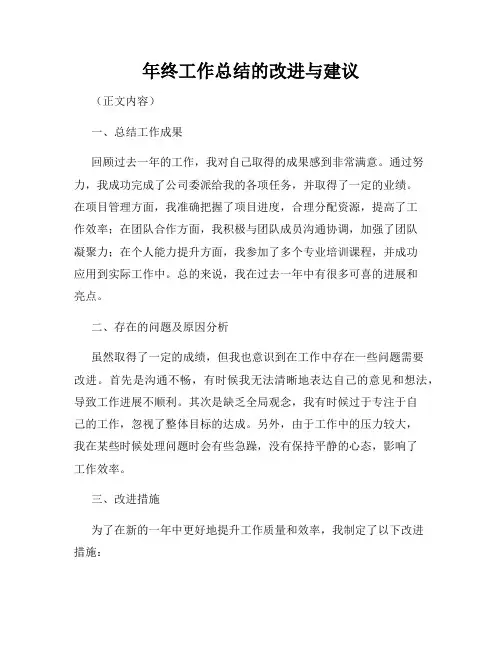 年终工作总结的改进与建议

（正文内容）

一、总结工作成果

回顾过去一年的工作，我对自己取得的成果感到非常满意。通过努力，我成功完成了公司委派给我的各项任务，并取得了一定的业绩。在项目管理方面，我准确把握了项目进度，合理分配资源，提高了工作效率；在团队合作方面，我积极与团队成员沟通协调，加强了团队凝聚力；在个人能力提升方面，我参加了多个专业培训课程，并成功应用到实际工作中。总的来说，我在过去一年中有很多可喜的进展和亮点。

二、存在的问题及原因分析

虽然取得了一定的成绩，但我也意识到在工作中存在一些问题需要改进。首先是沟通不畅，有时候我无法清晰地表达自己的意见和想法，导致工作进展不顺利。其次是缺乏全局观念，我有时候过于专注于自己的工作，忽视了整体目标的达成。另外，由于工作中的压力较大，我在某些时候处理问题时会有些急躁，没有保持平静的心态，影响了工作效率。

三、改进措施

为了在新的一年中更好地提升工作质量和效率，我制定了以下改进措施：